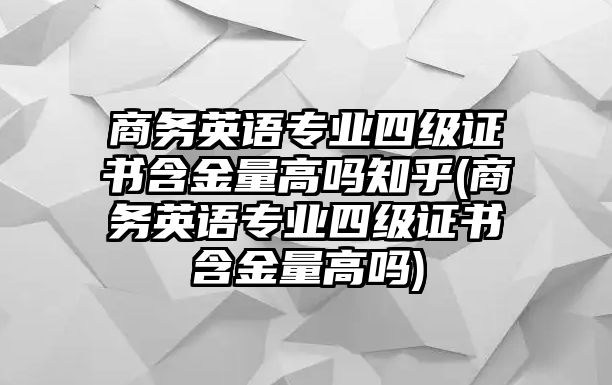 商务英语专业四级证书含金量高吗知乎(商务英语专业四级证书含金量高吗)